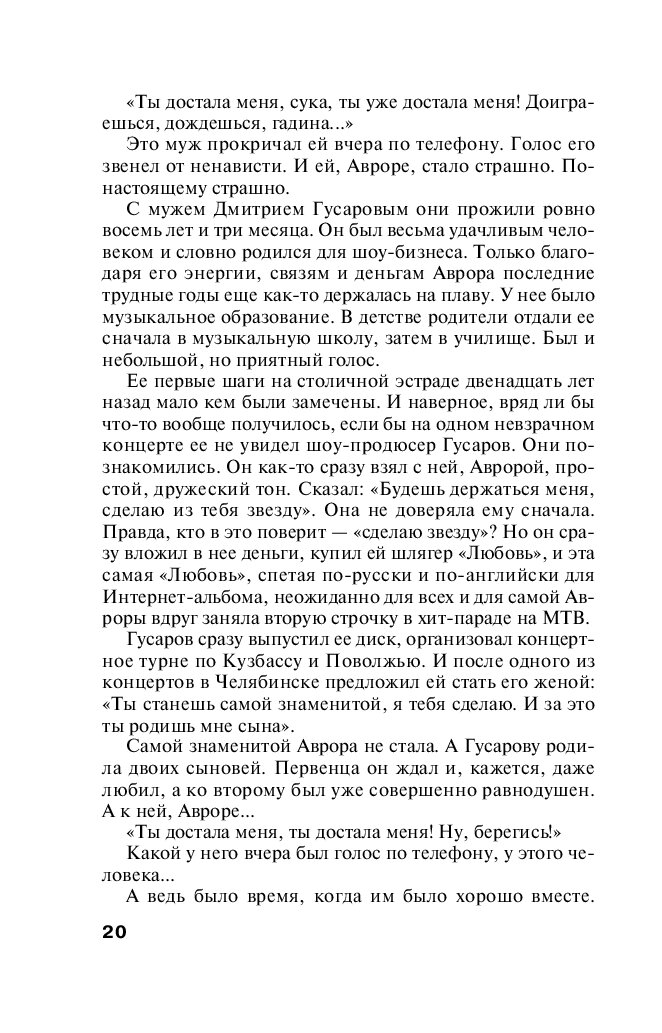 «Ты достала меня, сука, ты уже достала меня! Доиграешься, дождешься, гадина...»

Это муж прокричал ей вчера по телефону. Голос его звенел от ненависти. И ей, Авроре, стало страшно. По-настоящему страшно.

С мужем Дмитрием Гусаровым они прожили ровно восемь лет и три месяца. Он был весьма удачливым человеком и словно родился для шоу-бизнеса. Только благодаря его энергии, связям и деньгам Аврора последние трудные годы еще как-то держалась на плаву. У нее было музыкальное образование. В детстве родители отдали ее сначала в музыкальную школу, затем в училище. Был и небольшой, но приятный голос.

Ее первые шаги на столичной эстраде двенадцать лет назад мало кем были замечены. И наверное, вряд ли бы что-то вообще получилось, если бы на одном невзрачном концерте ее не увидел шоу-продюсер Гусаров. Они познакомились. Он как-то сразу взял с ней, Авророй, простой, дружеский тон. Сказал: «Будешь держаться меня, сделаю из тебя звезду». Она не доверяла ему сначала. Правда, кто в это поверит — «сделаю звезду»? Но он сразу вложил в нее деньги, купил ей шлягер «Любовь», и эта самая «Любовь», спетая по-русски и по-английски для Интернет-альбома, неожиданно для всех и для самой Авроры вдруг заняла вторую строчку в хит-параде на МТВ.

Гусаров сразу выпустил ее диск, организовал концертное турне по Кузбассу и Поволжью. И после одного из концертов в Челябинске предложил ей стать его женой: «Ты станешь самой знаменитой, я тебя сделаю. И за это ты родишь мне сына».

Самой знаменитой Аврора не стала. А Гусарову родила двоих сыновей. Первенца он ждал и, кажется, даже любил, а ко второму был уже совершенно равнодушен. А к ней, Авроре...

«Ты достала меня, ты достала меня! Ну, берегись!»

Какой у него вчера был голос по телефону, у этого человека...

А ведь было время, когда им было хорошо вместе.

20